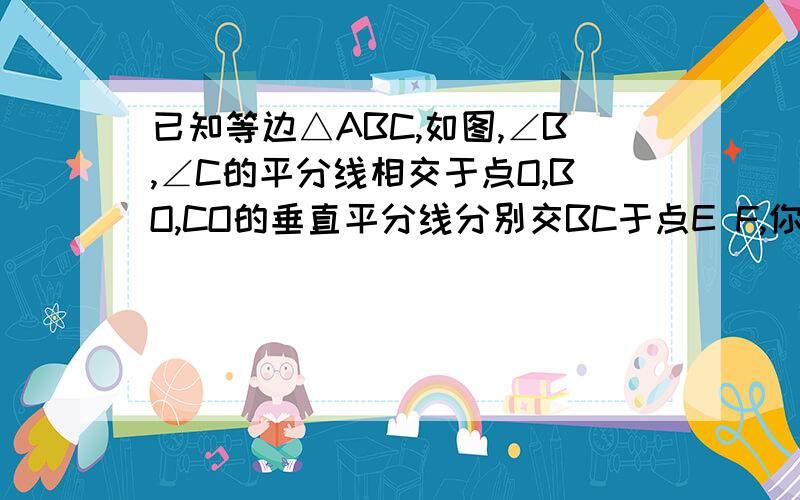 已知等边△ABC,如图,∠B,∠C的平分线相交于点O,BO,CO的垂直平分线分别交BC于点E F,你